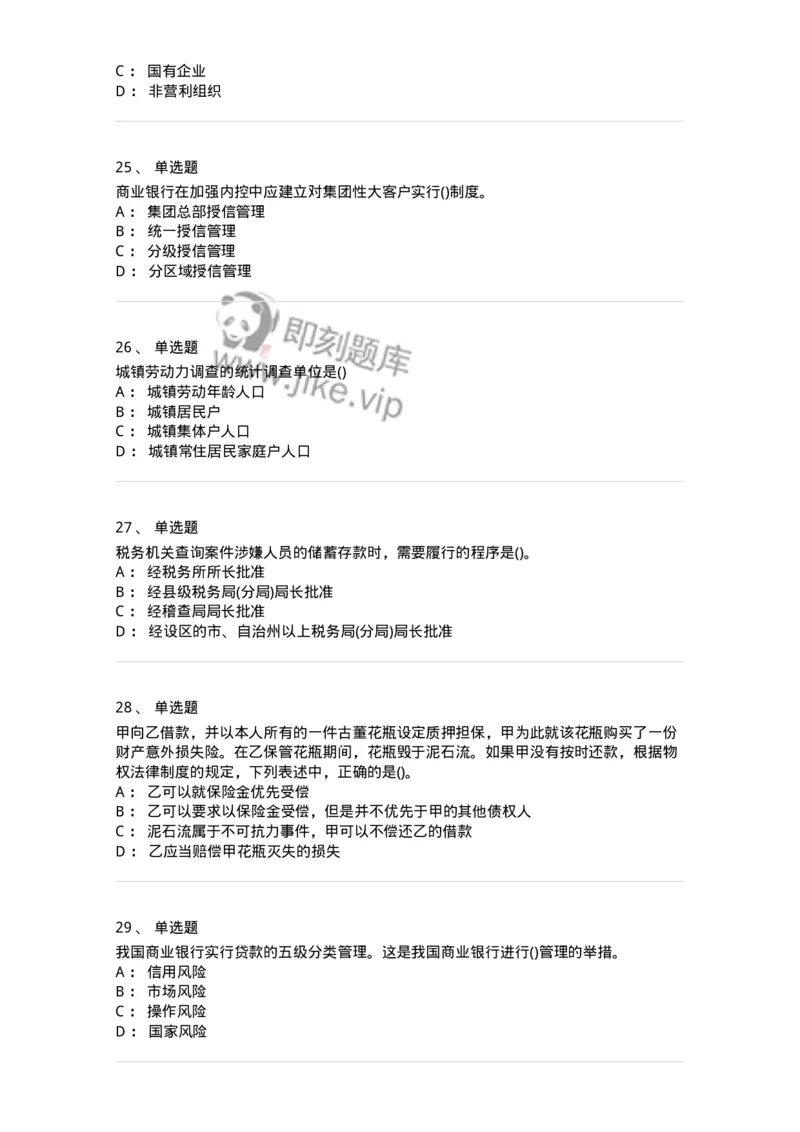 C： 国有企业
D： 非营利组织

25、 单选题
商业银行在加强内控中应建立对集团性大客户实行()制度。
A： 集团总部授信管理
B： 统一授信管理
C： 分级授信管理
D： 分区域授信管理

即刻题库
www.jike.vip

26、 单选题
城镇劳动力调查的统计调查单位是()
A： 城镇劳动年龄人口
B： 城镇居民户
C： 城镇集体户人口
D： 城镇常住居民家庭户人口

27、 单选题
税务机关查询案件涉嫌人员的储蓄存款时，需要履行的程序是()。
A： 经税务所所长批准
B： 经县级税务局(分局)局长批准
C： 经稽查局局长批准
D： 经设区的市、自治州以上税务局(分局)局长批准

28、 单选题
甲向乙借款，并以本人所有的一件古董花瓶设定质押担保，甲为此就该花瓶购买了一份财产意外损失险。在乙保管花瓶期间，花瓶毁于泥石流。如果甲没有按时还款，根据物权法律制度的规定，下列表述中，正确的是()。
A： 乙可以就保险金优先受偿
B： 乙可以要求以保险金受偿，但是并不优先于甲的其他债权人
C： 泥石流属于不可抗力事件，甲可以不偿还乙的借款
D： 乙应当赔偿甲花瓶灭失的损失

29、 单选题
我国商业银行实行贷款的五级分类管理。这是我国商业银行进行()管理的举措。
A： 信用风险
B： 市场风险
C： 操作风险
D： 国家风险